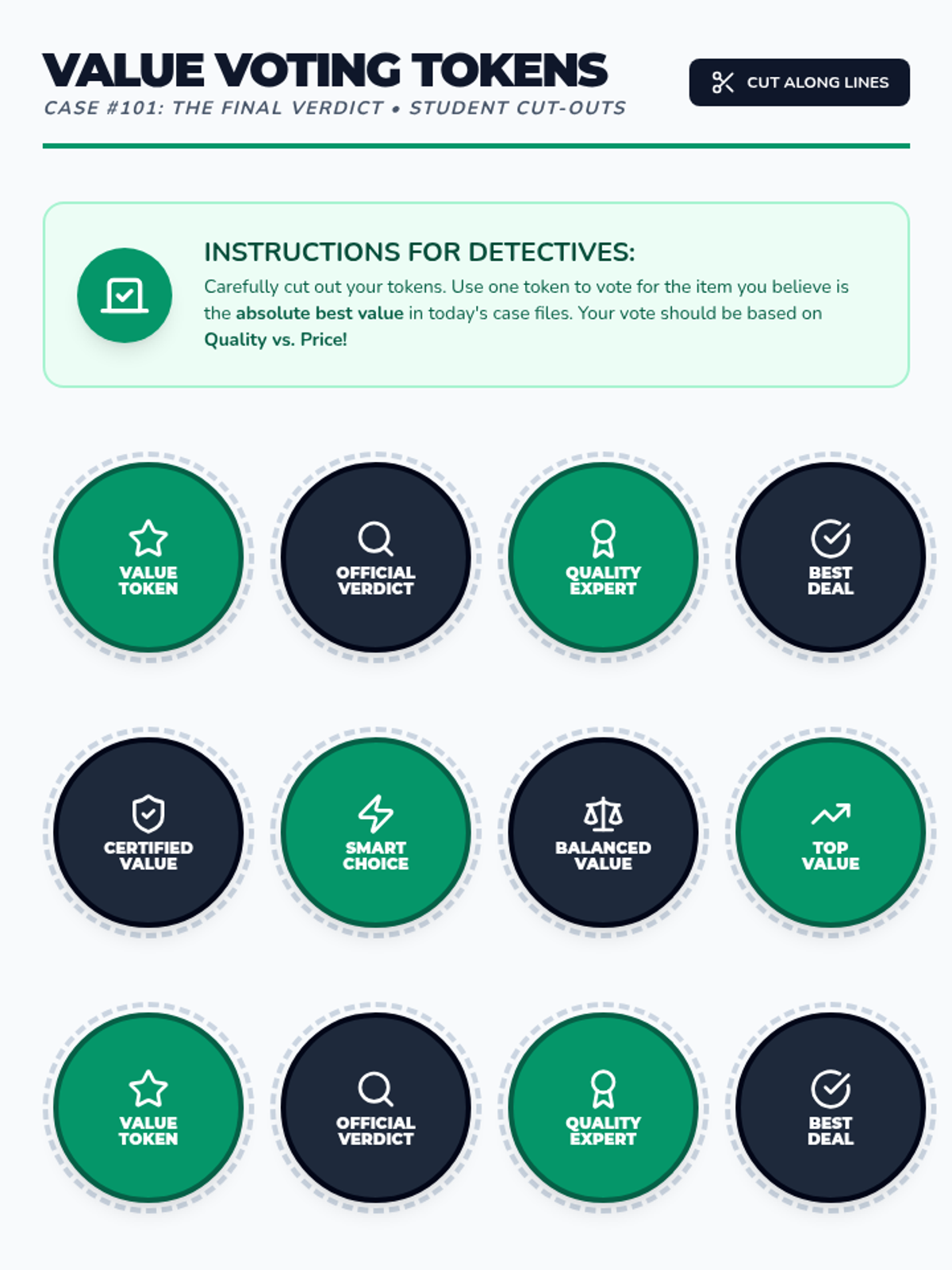 VALUE VOTING TOKENS

CASE #101: THE FINAL VERDICT • STUDENT CUT-OUTS

CUT ALONG LINES

INSTRUCTIONS FOR DETECTIVES:

Carefully cut out your tokens. Use one token to vote for the item you believe is the absolute best value in today's case files. Your vote should be based on Quality vs. Price!

VALUE
TOKEN

OFFICIAL
VERDICT

QUALITY
EXPERT

BEST
DEAL

CERTIFIED
VALUE

SMART
CHOICE

BALANCED
VALUE

TOP
VALUE

VALUE
TOKEN

OFFICIAL
VERDICT

QUALITY
EXPERT

BEST
DEAL